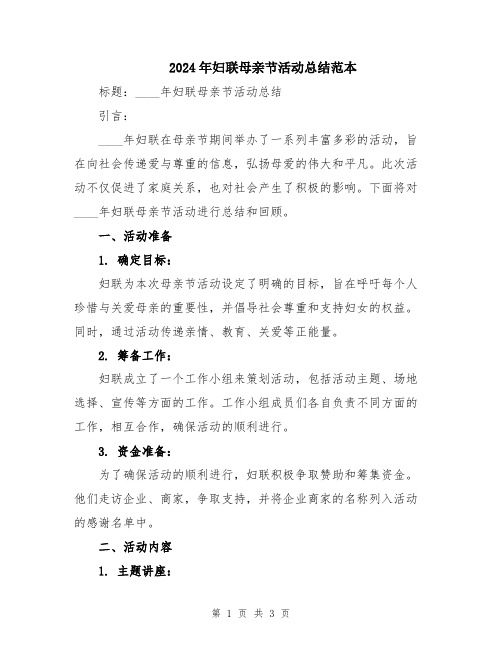 2024年妇联母亲节活动总结范本

标题：____年妇联母亲节活动总结

引言：

____年妇联在母亲节期间举办了一系列丰富多彩的活动，旨在向社会传递爱与尊重的信息，弘扬母爱的伟大和平凡。此次活动不仅促进了家庭关系，也对社会产生了积极的影响。下面将对____年妇联母亲节活动进行总结和回顾。

一、活动准备

1. 确定目标：

妇联为本次母亲节活动设定了明确的目标，旨在呼吁每个人珍惜与关爱母亲的重要性，并倡导社会尊重和支持妇女的权益。同时，通过活动传递亲情、教育、关爱等正能量。

2. 筹备工作：

妇联成立了一个工作小组来策划活动，包括活动主题、场地选择、宣传等方面的工作。工作小组成员们各自负责不同方面的工作，相互合作，确保活动的顺利进行。

3. 资金准备：

为了确保活动的顺利进行，妇联积极争取赞助和筹集资金。他们走访企业、商家，争取支持，并将企业商家的名称列入活动的感谢名单中。

二、活动内容

1. 主题讲座：

第 1 页 共 3 页